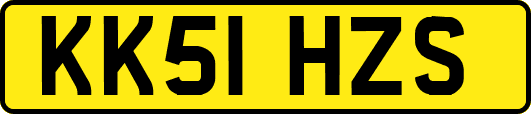 KK51 HZS